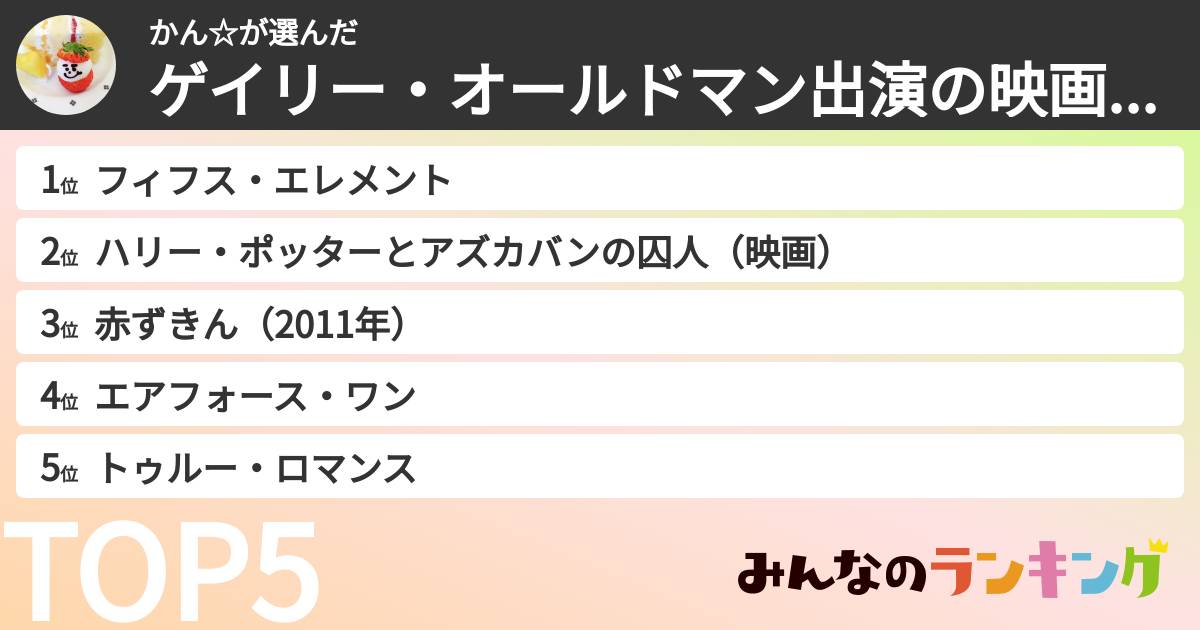 かん☆が選んだ
ゲイリー・オールドマン出演の映画...

1位 フィフス・エレメント

2位 ハリー・ポッターとアズカバンの囚人（映画）

3位 赤ずきん（2011年）

4位 エアフォース・ワン

5位 トゥルー・ロマンス

TOP5

みんなのランキング